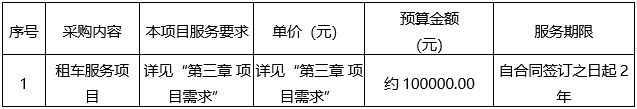 | 序号 | 采购内容 | 本项目服务要求 | 单价（元） | 预算金额（元） | 服务期限 |
|---|---|---|---|---|---|
| 1 | 租车服务项目 | 详见“第三章 项目需求” | 详见“第三章 项目需求” | 约 100000.00 | 自合同签订之日起 2 年 |